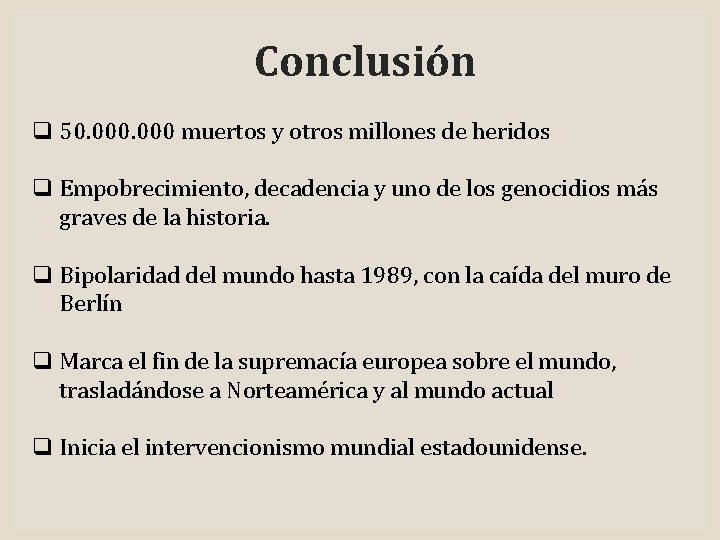 Conclusión

❑ 50.000.000 muertos y otros millones de heridos

❑ Empobrecimiento, decadencia y uno de los genocidios más graves de la historia.

❑ Bipolaridad del mundo hasta 1989, con la caída del muro de Berlín

❑ Marca el fin de la supremacía europea sobre el mundo, trasladándose a Norteamérica y al mundo actual

❑ Inicia el intervencionismo mundial estadounidense.